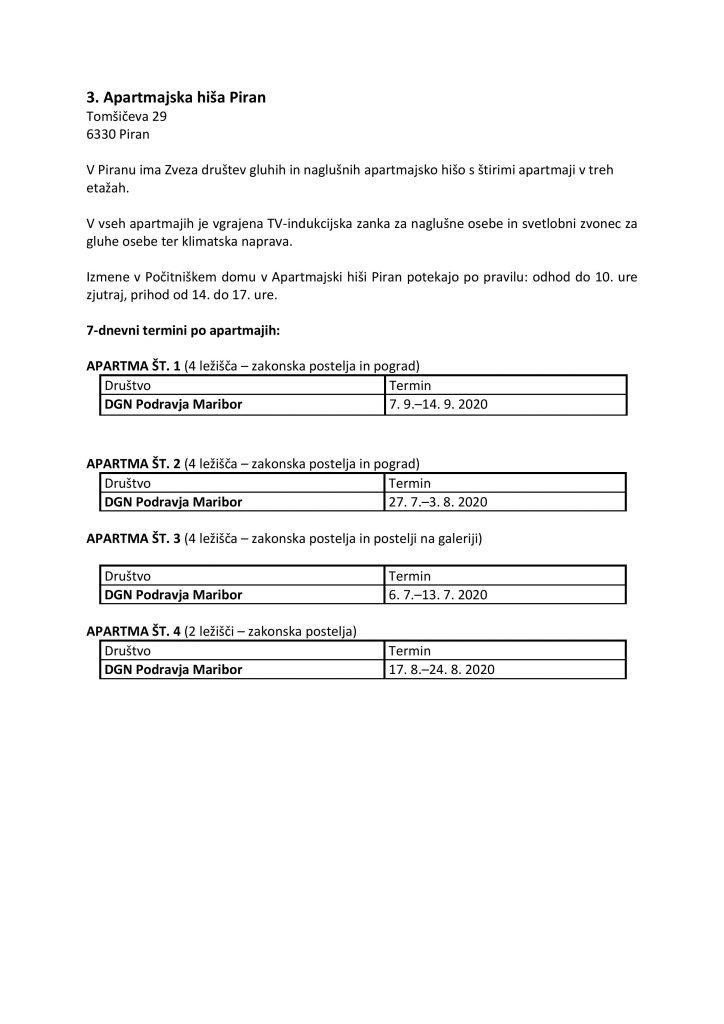 3. Apartmajska hiša Piran
Tomšičeva 29
6330 Piran

V Piranu ima Zveza društev gluhih in naglušnih apartmajsko hišo s štirimi apartmaji v treh etažah.

V vseh apartmajih je vgrajena TV-indukcijska zanka za naglušne osebe in svetlobni zvonec za gluhe osebe ter klimatska naprava.

Izmene v Počitniškem domu v Apartmajski hiši Piran potekajo po pravilu: odhod do 10. ure zjutraj, prihod od 14. do 17. ure.

7-dnevni termini po apartmajih:

APARTMA ŠT. 1 (4 ležišča – zakonska postelja in pograd)

| Društvo | Termin |
|---|---|
| DGN Podravja Maribor | 7. 9.–14. 9. 2020 |

APARTMA ŠT. 2 (4 ležišča – zakonska postelja in pograd)

| Društvo | Termin |
|---|---|
| DGN Podravja Maribor | 27. 7.–3. 8. 2020 |

APARTMA ŠT. 3 (4 ležišča – zakonska postelja in postelji na galeriji)

| Društvo | Termin |
|---|---|
| DGN Podravja Maribor | 6. 7.–13. 7. 2020 |

APARTMA ŠT. 4 (2 ležišči – zakonska postelja)

| Društvo | Termin |
|---|---|
| DGN Podravja Maribor | 17. 8.–24. 8. 2020 |